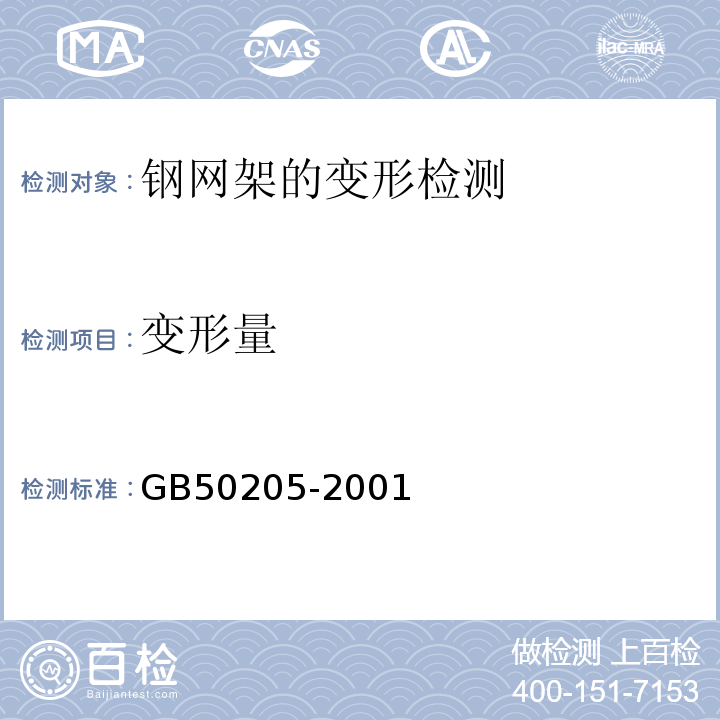 MA
CNAS
AL
ilac-MRA

检测对象：钢网架的变形检测

检测项目：变形量

检测标准：GB50205-2001

百检
Baijiantest.com

做检测 上百检
400-151-7153